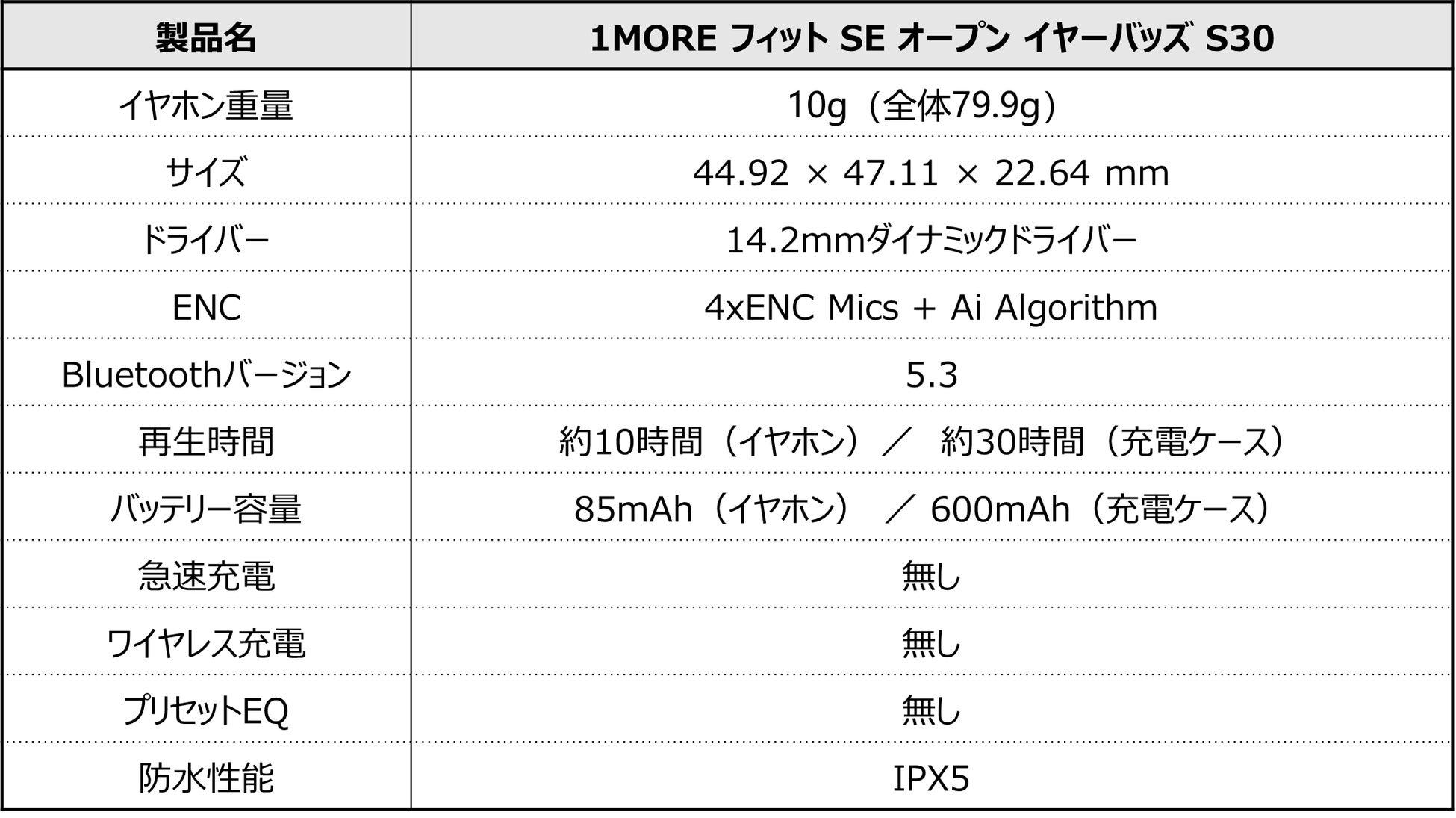 | 製品名 | 1MORE フィット SE オープン イヤーバッズ S30 |
|---|---|
| イヤホン重量 | 10g（全体79.9g） |
| サイズ | 44.92 × 47.11 × 22.64 mm |
| ドライバー | 14.2mmダイナミックドライバー |
| ENC | 4xENC Mics + Ai Algorithm |
| Bluetoothバージョン | 5.3 |
| 再生時間 | 約10時間（イヤホン）／ 約30時間（充電ケース） |
| バッテリー容量 | 85mAh（イヤホン） ／ 600mAh（充電ケース） |
| 急速充電 | 無し |
| ワイヤレス充電 | 無し |
| プリセットEQ | 無し |
| 防水性能 | IPX5 |